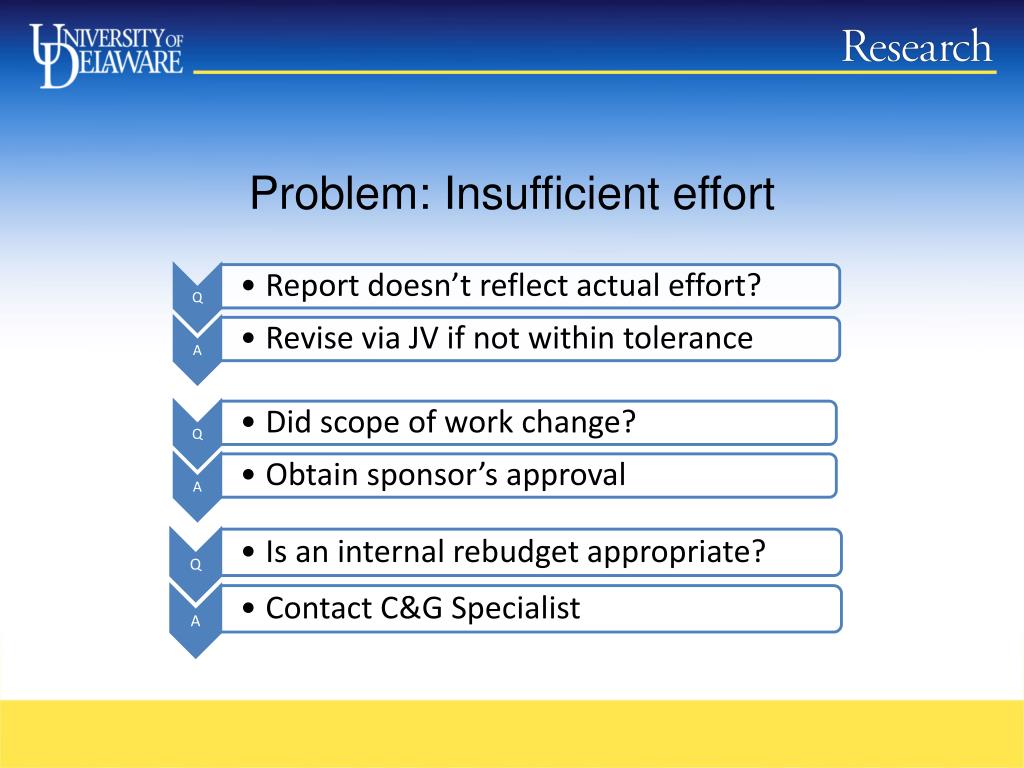 UNIVERSITY OF DELAWARE

Research

Problem: Insufficient effort

Q
• Report doesn’t reflect actual effort?

A
• Revise via JV if not within tolerance

Q
• Did scope of work change?

A
• Obtain sponsor’s approval

Q
• Is an internal rebudget appropriate?

A
• Contact C&G Specialist